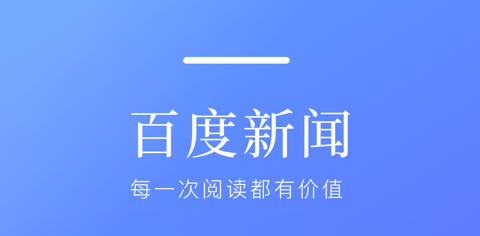 百度新闻

每一次阅读都有价值